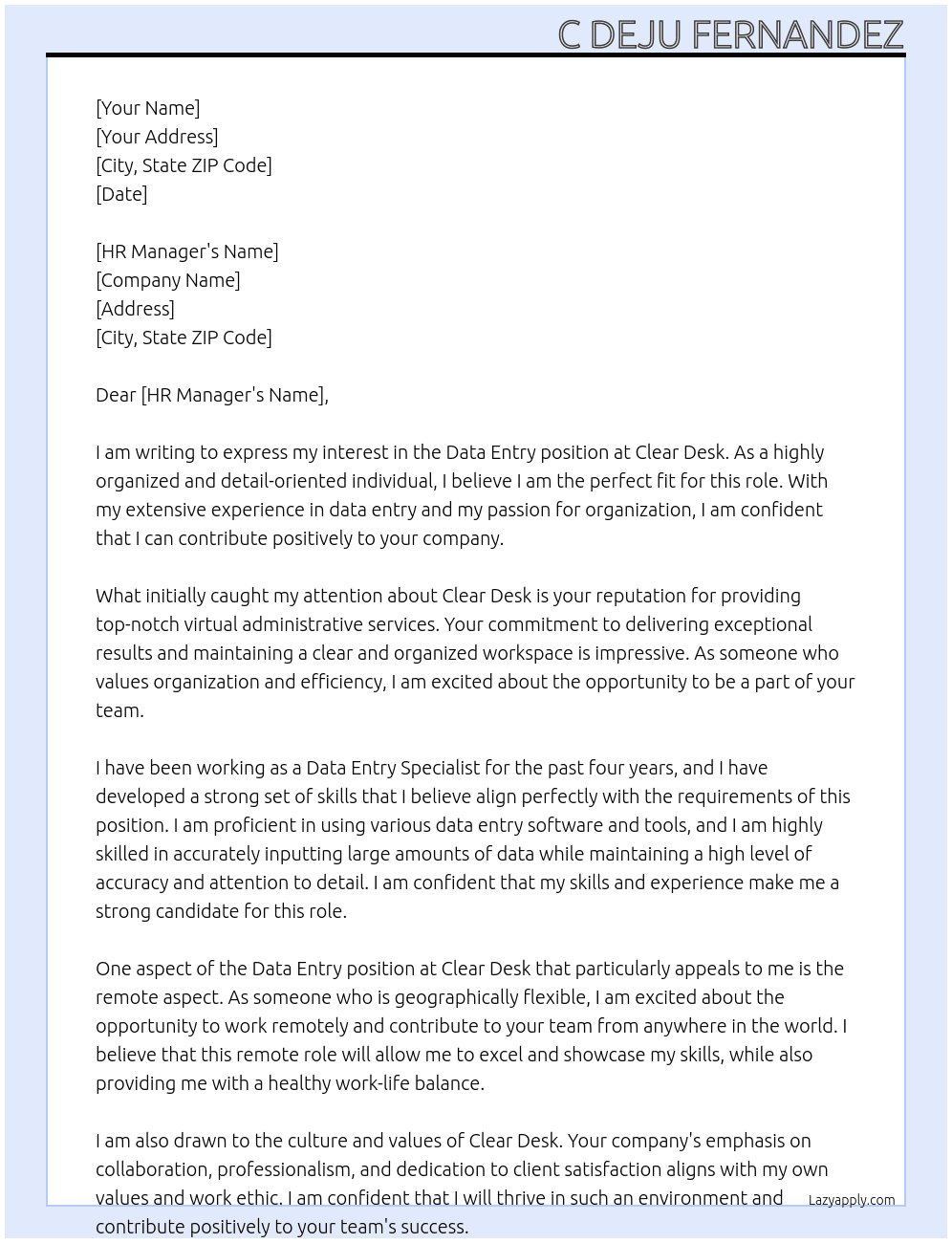 C DEJU FERNANDEZ

[Your Name]
[Your Address]
[City, State ZIP Code]
[Date]

[HR Manager's Name]
[Company Name]
[Address]
[City, State ZIP Code]

Dear [HR Manager's Name],

I am writing to express my interest in the Data Entry position at Clear Desk. As a highly organized and detail-oriented individual, I believe I am the perfect fit for this role. With my extensive experience in data entry and my passion for organization, I am confident that I can contribute positively to your company.

What initially caught my attention about Clear Desk is your reputation for providing top-notch virtual administrative services. Your commitment to delivering exceptional results and maintaining a clear and organized workspace is impressive. As someone who values organization and efficiency, I am excited about the opportunity to be a part of your team.

I have been working as a Data Entry Specialist for the past four years, and I have developed a strong set of skills that I believe align perfectly with the requirements of this position. I am proficient in using various data entry software and tools, and I am highly skilled in accurately inputting large amounts of data while maintaining a high level of accuracy and attention to detail. I am confident that my skills and experience make me a strong candidate for this role.

One aspect of the Data Entry position at Clear Desk that particularly appeals to me is the remote aspect. As someone who is geographically flexible, I am excited about the opportunity to work remotely and contribute to your team from anywhere in the world. I believe that this remote role will allow me to excel and showcase my skills, while also providing me with a healthy work-life balance.

I am also drawn to the culture and values of Clear Desk. Your company's emphasis on collaboration, professionalism, and dedication to client satisfaction aligns with my own values and work ethic. I am confident that I will thrive in such an environment and contribute positively to your team's success.

Lazyapply.com